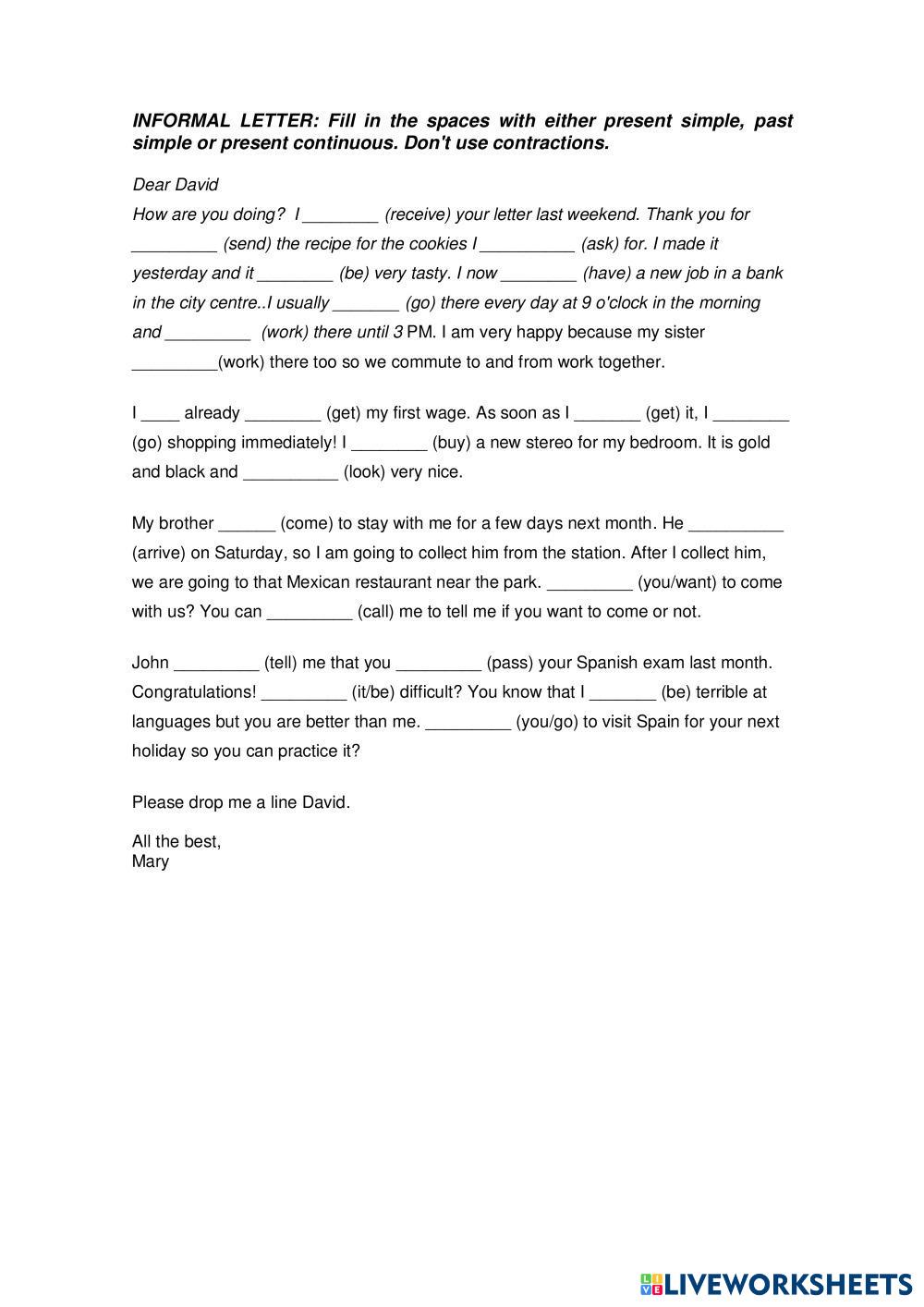 INFORMAL LETTER: Fill in the spaces with either present simple, past simple or present continuous. Don't use contractions.

Dear David

How are you doing? I ________ (receive) your letter last weekend. Thank you for _________ (send) the recipe for the cookies I __________ (ask) for. I made it yesterday and it ________ (be) very tasty. I now ________ (have) a new job in a bank in the city centre..I usually _______ (go) there every day at 9 o'clock in the morning and _________ (work) there until 3 PM. I am very happy because my sister _________(work) there too so we commute to and from work together.

I ____ already ________ (get) my first wage. As soon as I _______ (get) it, I ________ (go) shopping immediately! I ________ (buy) a new stereo for my bedroom. It is gold and black and __________ (look) very nice.

My brother ______ (come) to stay with me for a few days next month. He __________ (arrive) on Saturday, so I am going to collect him from the station. After I collect him, we are going to that Mexican restaurant near the park. _________ (you/want) to come with us? You can _________ (call) me to tell me if you want to come or not.

John _________ (tell) me that you _________ (pass) your Spanish exam last month. Congratulations! _________ (it/be) difficult? You know that I _______ (be) terrible at languages but you are better than me. _________ (you/go) to visit Spain for your next holiday so you can practice it?

Please drop me a line David.

All the best,
Mary

LIVEWORKSHEETS